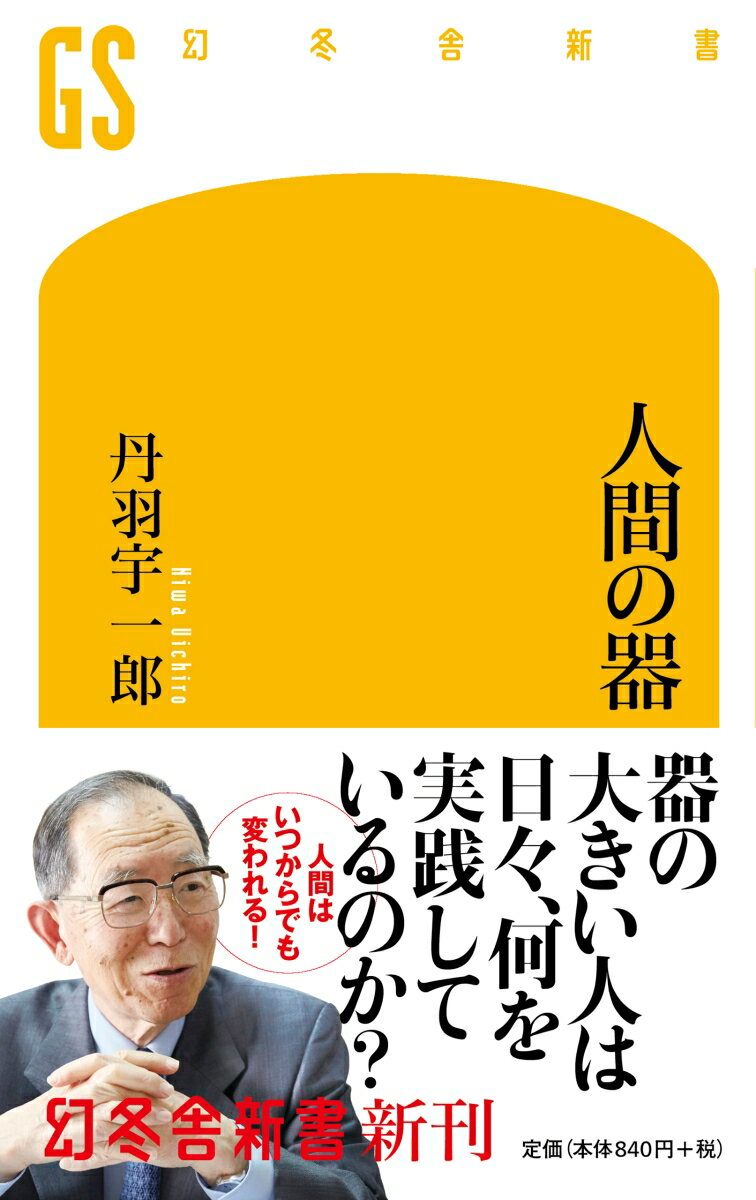 GS 幻冬舎新書

人間の器

丹羽宇一郎

Niwa Uichiro

器の大きい人は日々、何を実践しているのか?

人間はいつからでも変われる!

幻冬舎新書 新刊

定価(本体840円+税)